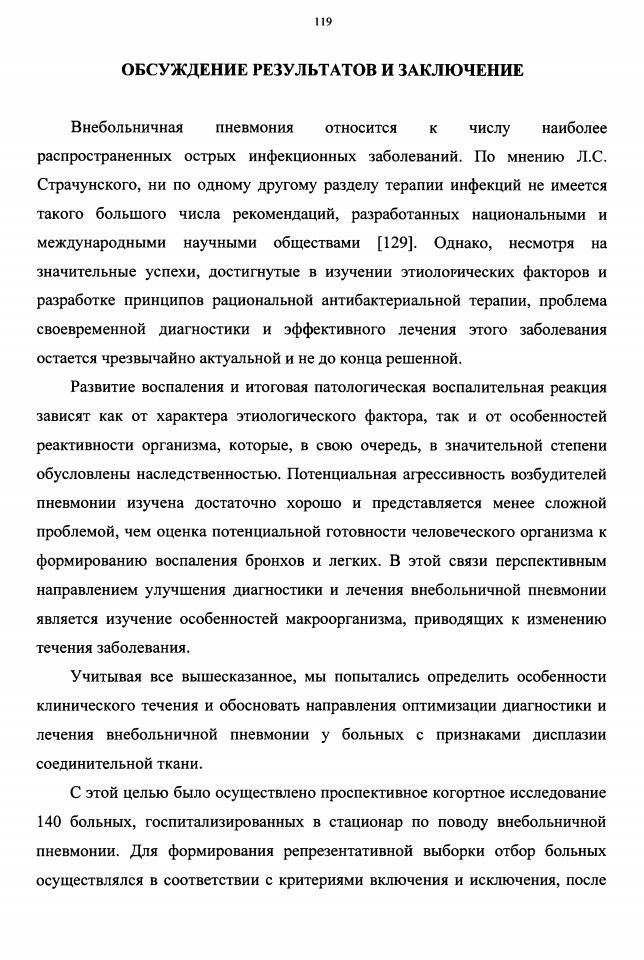 119

ОБСУЖДЕНИЕ РЕЗУЛЬТАТОВ И ЗАКЛЮЧЕНИЕ

Внебольничная пневмония относится к числу наиболее распространенных острых инфекционных заболеваний. По мнению Л.С. Страчунского, ни по одному другому разделу терапии инфекций не имеется такого большого числа рекомендаций, разработанных национальными и международными научными обществами [129]. Однако, несмотря на значительные успехи, достигнутые в изучении этиологических факторов и разработке принципов рациональной антибактериальной терапии, проблема своевременной диагностики и эффективного лечения этого заболевания остается чрезвычайно актуальной и не до конца решенной.

Развитие воспаления и итоговая патологическая воспалительная реакция зависят как от характера этиологического фактора, так и от особенностей реактивности организма, которые, в свою очередь, в значительной степени обусловлены наследственностью. Потенциальная агрессивность возбудителей пневмонии изучена достаточно хорошо и представляется менее сложной проблемой, чем оценка потенциальной готовности человеческого организма к формированию воспаления бронхов и легких. В этой связи перспективным направлением улучшения диагностики и лечения внебольничной пневмонии является изучение особенностей макроорганизма, приводящих к изменению течения заболевания.

Учитывая все вышесказанное, мы попытались определить особенности клинического течения и обосновать направления оптимизации диагностики и лечения внебольничной пневмонии у больных с признаками дисплазии соединительной ткани.

С этой целью было осуществлено проспективное когортное исследование 140 больных, госпитализированных в стационар по поводу внебольничной пневмонии. Для формирования репрезентативной выборки отбор больных осуществлялся в соответствии с критериями включения и исключения, после